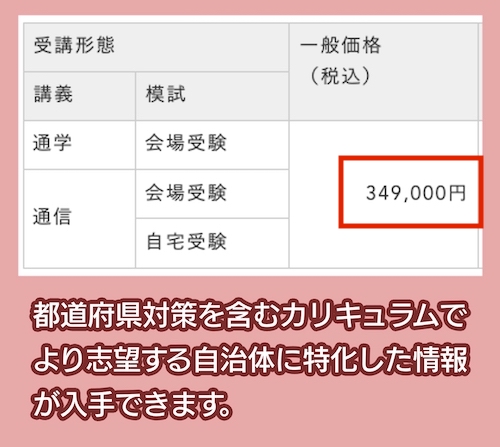 | 受講形態 | | 一般価格（税込） |
|---|---|---|
| 講義 | 模試 | |
| 通学 | 会場受験 | 349,000円 |
| 通信 | 会場受験 | |
| | 自宅受験 | |

都道府県対策を含むカリキュラムでより志望する自治体に特化した情報が入手できます。